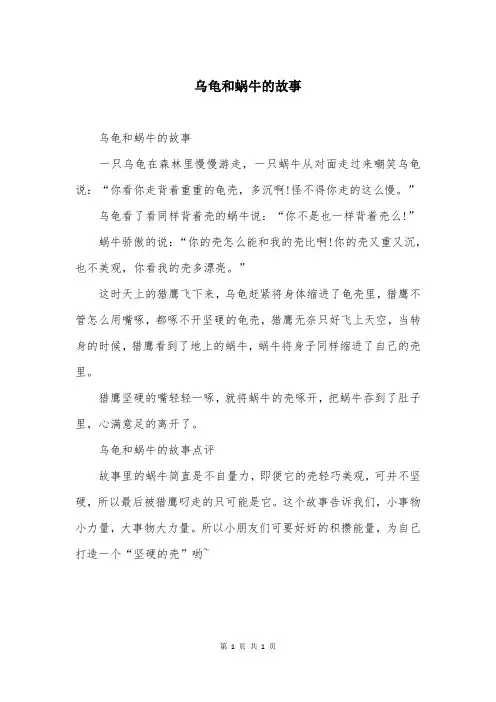 乌龟和蜗牛的故事

乌龟和蜗牛的故事

一只乌龟在森林里慢慢游走，一只蜗牛从对面走过来嘲笑乌龟说：“你看你走背着重重的龟壳，多沉啊!怪不得你走的这么慢。”

乌龟看了看同样背着壳的蜗牛说：“你不是也一样背着壳么!”

蜗牛骄傲的说：“你的壳怎么能和我的壳比啊!你的壳又重又沉，也不美观，你看我的壳多漂亮。”

这时天上的猎鹰飞下来，乌龟赶紧将身体缩进了龟壳里，猎鹰不管怎么用嘴啄，都啄不开坚硬的龟壳，猎鹰无奈只好飞上天空，当转身的时候，猎鹰看到了地上的蜗牛，蜗牛将身子同样缩进了自己的壳里。

猎鹰坚硬的嘴轻轻一啄，就将蜗牛的壳啄开，把蜗牛吞到了肚子里，心满意足的离开了。

乌龟和蜗牛的故事点评

故事里的蜗牛简直是不自量力，即便它的壳轻巧美观，可并不坚硬，所以最后被猎鹰叼走的只可能是它。这个故事告诉我们，小事物小力量，大事物大力量。所以小朋友们可要好好的积攒能量，为自己打造一个“坚硬的壳”哟~

第 1 页 共 1 页